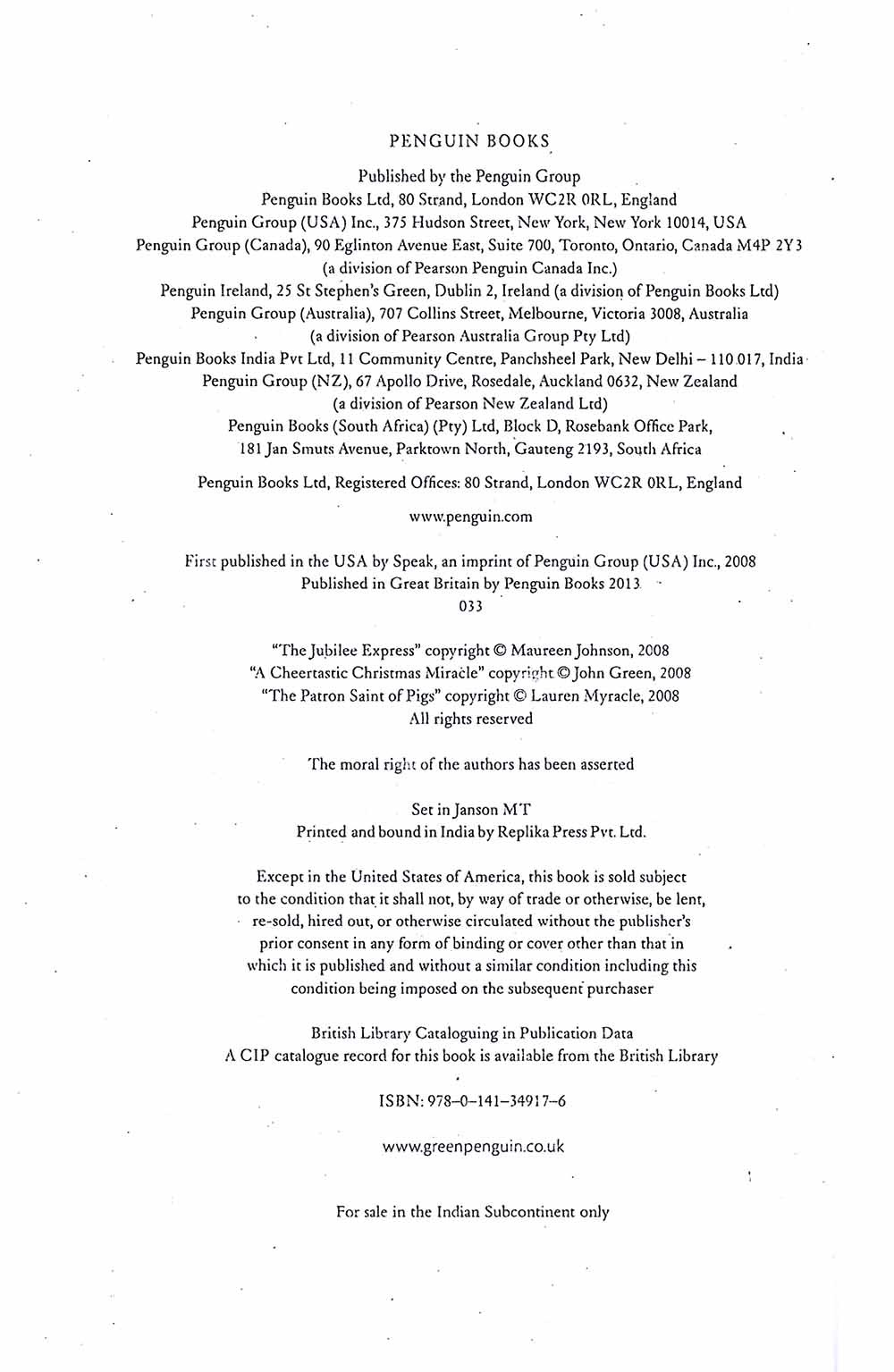 PENGUIN BOOKS

Published by the Penguin Group
Penguin Books Ltd, 80 Strand, London WC2R 0RL, England
Penguin Group (USA) Inc., 375 Hudson Street, New York, New York 10014, USA
Penguin Group (Canada), 90 Eglinton Avenue East, Suite 700, Toronto, Ontario, Canada M4P 2Y3
(a division of Pearson Penguin Canada Inc.)
Penguin Ireland, 25 St Stephen's Green, Dublin 2, Ireland (a division of Penguin Books Ltd)
Penguin Group (Australia), 707 Collins Street, Melbourne, Victoria 3008, Australia
(a division of Pearson Australia Group Pty Ltd)
Penguin Books India Pvt Ltd, 11 Community Centre, Panchsheel Park, New Delhi – 110 017, India
Penguin Group (NZ), 67 Apollo Drive, Rosedale, Auckland 0632, New Zealand
(a division of Pearson New Zealand Ltd)
Penguin Books (South Africa) (Pty) Ltd, Block D, Rosebank Office Park,
181 Jan Smuts Avenue, Parktown North, Gauteng 2193, South Africa

Penguin Books Ltd, Registered Offices: 80 Strand, London WC2R 0RL, England

www.penguin.com

First published in the USA by Speak, an imprint of Penguin Group (USA) Inc., 2008
Published in Great Britain by Penguin Books 2013
033

"The Jubilee Express" copyright © Maureen Johnson, 2008
"A Cheertastic Christmas Miracle" copyright © John Green, 2008
"The Patron Saint of Pigs" copyright © Lauren Myracle, 2008
All rights reserved

The moral right of the authors has been asserted

Set in Janson MT
Printed and bound in India by Replika Press Pvt. Ltd.

Except in the United States of America, this book is sold subject to the condition that it shall not, by way of trade or otherwise, be lent, re-sold, hired out, or otherwise circulated without the publisher's prior consent in any form of binding or cover other than that in which it is published and without a similar condition including this condition being imposed on the subsequent purchaser

British Library Cataloguing in Publication Data
A CIP catalogue record for this book is available from the British Library

ISBN: 978–0–141–34917–6

www.greenpenguin.co.uk

For sale in the Indian Subcontinent only